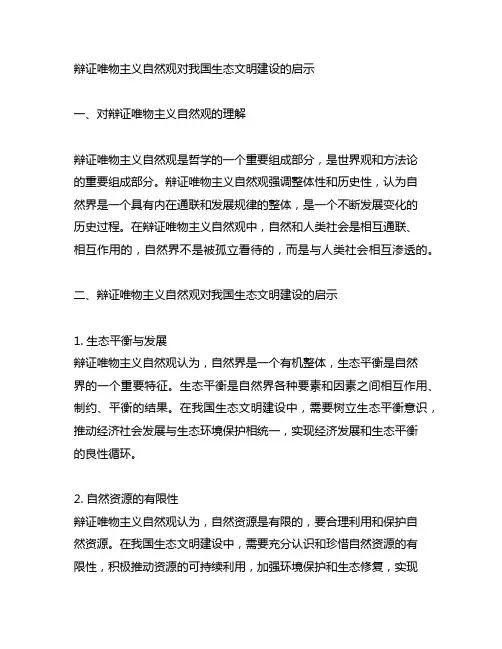 辩证唯物主义自然观对我国生态文明建设的启示

一、对辩证唯物主义自然观的理解

辩证唯物主义自然观是哲学的一个重要组成部分，是世界观和方法论的重要组成部分。辩证唯物主义自然观强调整体性和历史性，认为自然界是一个具有内在通联和发展规律的整体，是一个不断发展变化的历史过程。在辩证唯物主义自然观中，自然和人类社会是相互通联、相互作用的，自然界不是被孤立看待的，而是与人类社会相互渗透的。

二、辩证唯物主义自然观对我国生态文明建设的启示

1. 生态平衡与发展
辩证唯物主义自然观认为，自然界是一个有机整体，生态平衡是自然界的一个重要特征。生态平衡是自然界各种要素和因素之间相互作用、制约、平衡的结果。在我国生态文明建设中，需要树立生态平衡意识，推动经济社会发展与生态环境保护相统一，实现经济发展和生态平衡的良性循环。

2. 自然资源的有限性
辩证唯物主义自然观认为，自然资源是有限的，要合理利用和保护自然资源。在我国生态文明建设中，需要充分认识和珍惜自然资源的有限性，积极推动资源的可持续利用，加强环境保护和生态修复，实现